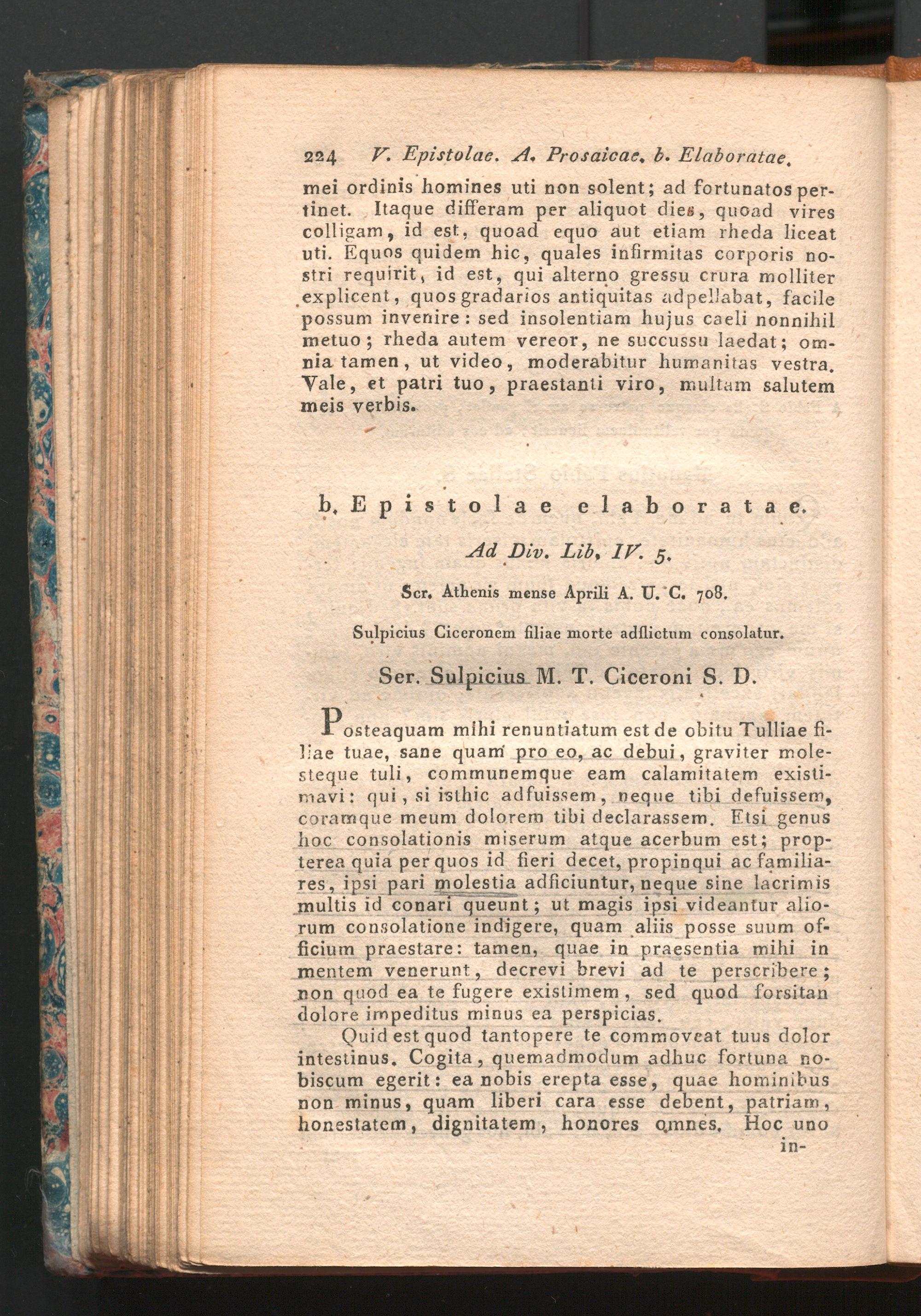 224 V. Epistolae. A. Prosaicae. b. Elaboratae.

mei ordinis homines uti non solent; ad fortunatos pertinet. Itaque differam per aliquot dies, quoad vires colligam, id est, quoad equo aut etiam rheda liceat uti. Equos quidem hic, quales infirmitas corporis nostri requirit, id est, qui alterno gressu crura molliter explicent, quos gradarios antiquitas adpellabat, facile possum invenire: sed insolentiam hujus caeli nonnihil metuo; rheda autem vereor, ne succussu laedat; omnia tamen, ut video, moderabitur humanitas vestra. Vale, et patri tuo, praestanti viro, multam salutem meis verbis.

b. Epistolae elaboratae.

Ad Div. Lib. IV. 5.

Scr. Athenis mense Aprili A. U. C. 708.

Sulpicius Ciceronem filiae morte adflictum consolatur.

Ser. Sulpicius M. T. Ciceroni S. D.

Posteaquam mihi renuntiatum est de obitu Tulliae filiae tuae, sane quam pro eo, ac debui, graviter molesteque tuli, communemque eam calamitatem existimavi: qui, si isthic adfuissem, neque tibi defuissem, coramque meum dolorem tibi declarassem. Etsi genus hoc consolationis miserum atque acerbum est; propterea quia per quos id fieri decet, propinqui ac familiares, ipsi pari molestia adficiuntur, neque sine lacrimis multis id conari queunt; ut magis ipsi videantur aliorum consolatione indigere, quam aliis posse suum officium praestare: tamen, quae in praesentia mihi in mentem venerunt, decrevi brevi ad te perscribere; non quod ea te fugere existimem, sed quod forsitan dolore impeditus minus ea perspicias.

Quid est quod tantopere te commoveat tuus dolor intestinus. Cogita, quemadmodum adhuc fortuna nobiscum egerit: ea nobis erepta esse, quae hominibus non minus, quam liberi cara esse debent, patriam, honestatem, dignitatem, honores omnes. Hoc uno

in-